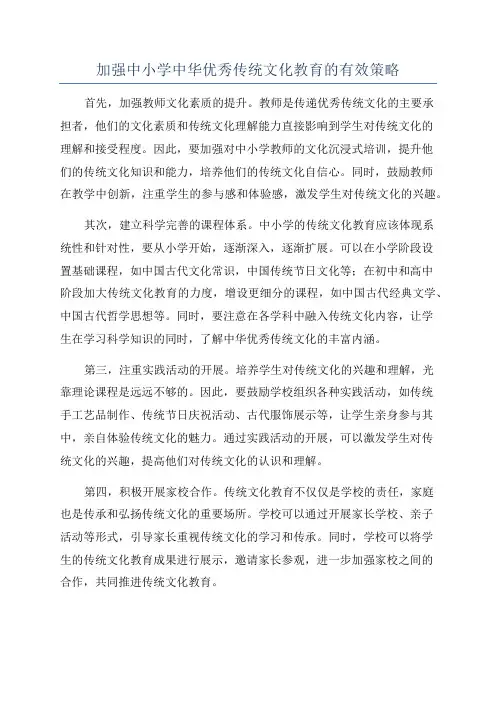 加强中小学中华优秀传统文化教育的有效策略

首先，加强教师文化素质的提升。教师是传递优秀传统文化的主要承担者，他们的文化素质和传统文化理解能力直接影响到学生对传统文化的理解和接受程度。因此，要加强对中小学教师的文化沉浸式培训，提升他们的传统文化知识和能力，培养他们的传统文化自信心。同时，鼓励教师在教学中创新，注重学生的参与感和体验感，激发学生对传统文化的兴趣。

其次，建立科学完善的课程体系。中小学的传统文化教育应该体现系统性和针对性，要从小学开始，逐渐深入，逐渐扩展。可以在小学阶段设置基础课程，如中国古代文化常识，中国传统节日文化等；在初中和高中阶段加大传统文化教育的力度，增设更细分的课程，如中国古代经典文学、中国古代哲学思想等。同时，要注意在各学科中融入传统文化内容，让学生在学习科学知识的同时，了解中华优秀传统文化的丰富内涵。

第三，注重实践活动的开展。培养学生对传统文化的兴趣和理解，光靠理论课程是远远不够的。因此，要鼓励学校组织各种实践活动，如传统手工艺品制作、传统节日庆祝活动、古代服饰展示等，让学生亲身参与其中，亲自体验传统文化的魅力。通过实践活动的开展，可以激发学生对传统文化的兴趣，提高他们对传统文化的认识和理解。

第四，积极开展家校合作。传统文化教育不仅仅是学校的责任，家庭也是传承和弘扬传统文化的重要场所。学校可以通过开展家长学校、亲子活动等形式，引导家长重视传统文化的学习和传承。同时，学校可以将学生的传统文化教育成果进行展示，邀请家长参观，进一步加强家校之间的合作，共同推进传统文化教育。